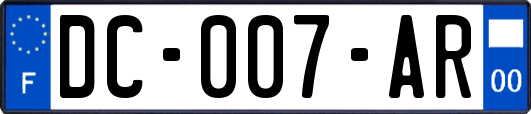 F
DC-007-AR
00